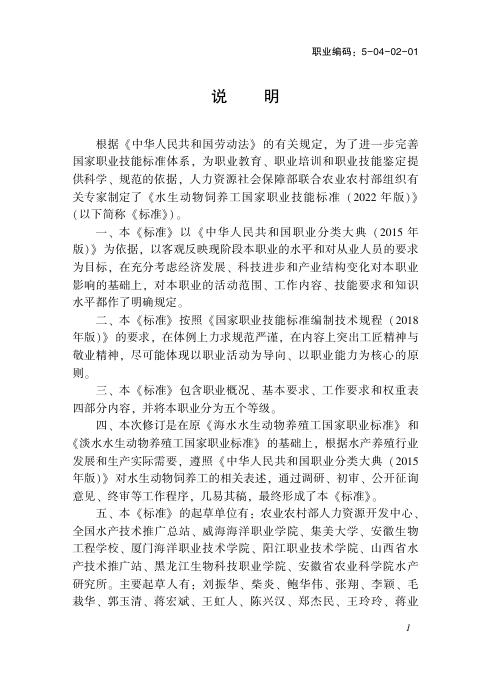 职业编码：5-04-02-01

说　明

根据《中华人民共和国劳动法》的有关规定，为了进一步完善国家职业技能标准体系，为职业教育、职业培训和职业技能鉴定提供科学、规范的依据，人力资源社会保障部联合农业农村部组织有关专家制定了《水生动物饲养工国家职业技能标准（2022年版）》（以下简称《标准》）。

一、本《标准》以《中华人民共和国职业分类大典（2015年版）》为依据，以客观反映现阶段本职业的水平和对从业人员的要求为目标，在充分考虑经济发展、科技进步和产业结构变化对本职业影响的基础上，对本职业的活动范围、工作内容、技能要求和知识水平都作了明确规定。

二、本《标准》按照《国家职业技能标准编制技术规程（2018年版）》的要求，在体例上力求规范严谨，在内容上突出工匠精神与敬业精神，尽可能体现以职业活动为导向、以职业能力为核心的原则。

三、本《标准》包含职业概况、基本要求、工作要求和权重表四部分内容，并将本职业分为五个等级。

四、本次修订是在原《海水水生动物养殖工国家职业标准》和《淡水水生动物养殖工国家职业标准》的基础上，根据水产养殖行业发展和生产实际需要，遵照《中华人民共和国职业分类大典（2015年版）》对水生动物饲养工的相关表述，通过调研、初审、公开征询意见、终审等工作程序，几易其稿，最终形成了本《标准》。

五、本《标准》的起草单位有：农业农村部人力资源开发中心、全国水产技术推广总站、威海海洋职业学院、集美大学、安徽生物工程学校、厦门海洋职业技术学院、阳江职业技术学院、山西省水产技术推广站、黑龙江生物科技职业学院、安徽省农业科学院水产研究所。主要起草人有：刘振华、柴炎、鲍华伟、张翔、李颖、毛栽华、郭玉清、蒋宏斌、王虹人、陈兴汉、郑杰民、王玲玲、蒋业

1